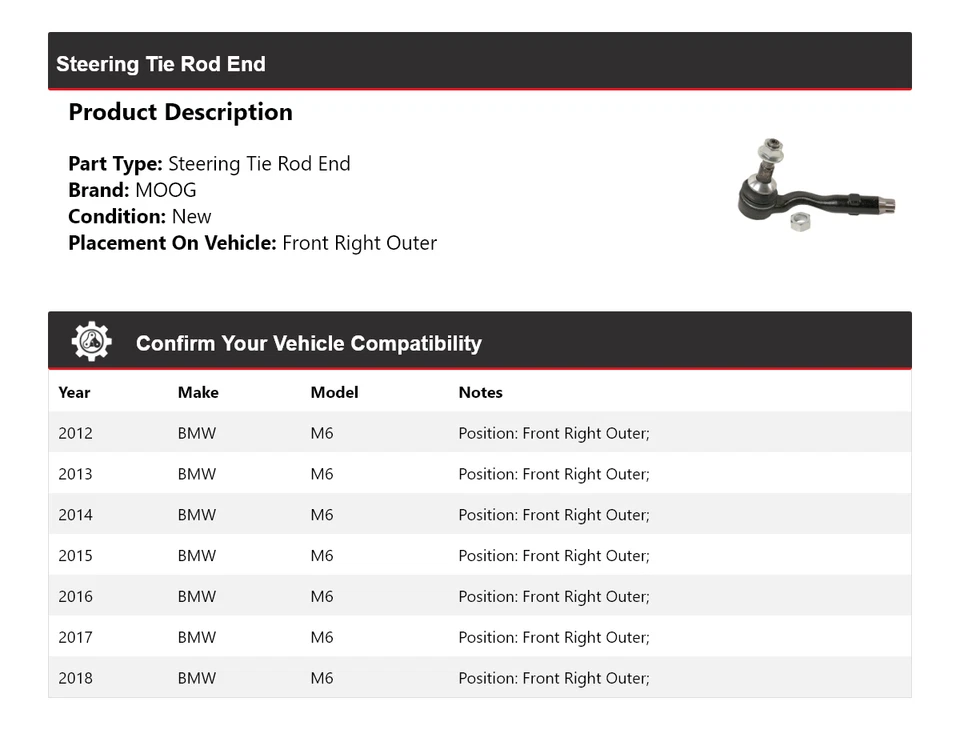 Steering Tie Rod End

Product Description

Part Type: Steering Tie Rod End
Brand: MOOG
Condition: New
Placement On Vehicle: Front Right Outer

Confirm Your Vehicle Compatibility

| Year | Make | Model | Notes |
|---|---|---|---|
| 2012 | BMW | M6 | Position: Front Right Outer; |
| 2013 | BMW | M6 | Position: Front Right Outer; |
| 2014 | BMW | M6 | Position: Front Right Outer; |
| 2015 | BMW | M6 | Position: Front Right Outer; |
| 2016 | BMW | M6 | Position: Front Right Outer; |
| 2017 | BMW | M6 | Position: Front Right Outer; |
| 2018 | BMW | M6 | Position: Front Right Outer; |